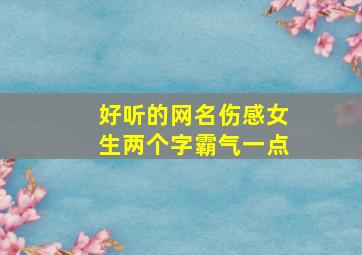 好听的网名伤感女生两个字霸气一点